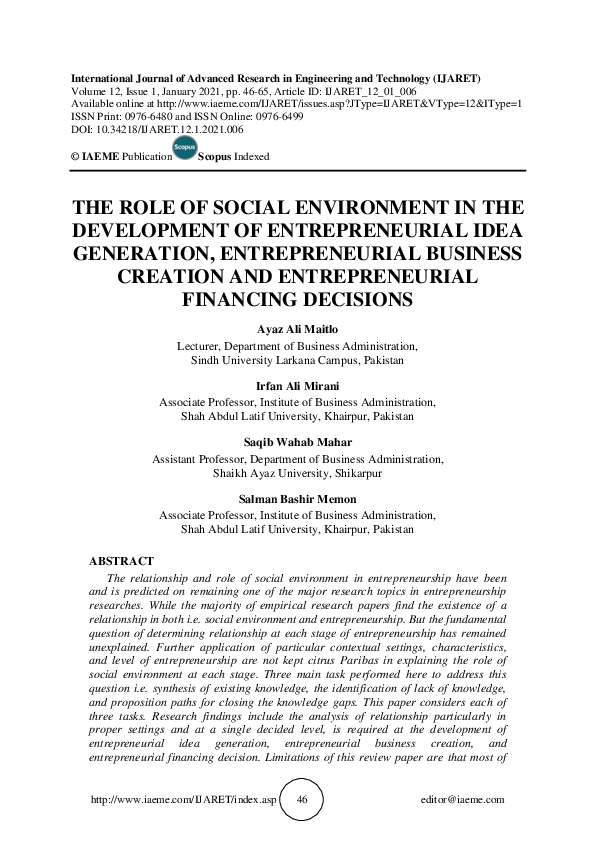 International Journal of Advanced Research in Engineering and Technology (IJARET)
Volume 12, Issue 1, January 2021, pp. 46-65, Article ID: IJARET_12_01_006
Available online at http://www.iaeme.com/IJARET/issues.asp?JType=IJARET&VType=12&IType=1
ISSN Print: 0976-6480 and ISSN Online: 0976-6499
DOI: 10.34218/IJARET.12.1.2021.006

© IAEME Publication Scopus Scopus Indexed

THE ROLE OF SOCIAL ENVIRONMENT IN THE DEVELOPMENT OF ENTREPRENEURIAL IDEA GENERATION, ENTREPRENEURIAL BUSINESS CREATION AND ENTREPRENEURIAL FINANCING DECISIONS

Ayaz Ali Maitlo
Lecturer, Department of Business Administration,
Sindh University Larkana Campus, Pakistan

Irfan Ali Mirani
Associate Professor, Institute of Business Administration,
Shah Abdul Latif University, Khairpur, Pakistan

Saqib Wahab Mahar
Assistant Professor, Department of Business Administration,
Shaikh Ayaz University, Shikarpur

Salman Bashir Memon
Associate Professor, Institute of Business Administration,
Shah Abdul Latif University, Khairpur, Pakistan

ABSTRACT

The relationship and role of social environment in entrepreneurship have been and is predicted on remaining one of the major research topics in entrepreneurship researches. While the majority of empirical research papers find the existence of a relationship in both i.e. social environment and entrepreneurship. But the fundamental question of determining relationship at each stage of entrepreneurship has remained unexplained. Further application of particular contextual settings, characteristics, and level of entrepreneurship are not kept citrus Paribas in explaining the role of social environment at each stage. Three main task performed here to address this question i.e. synthesis of existing knowledge, the identification of lack of knowledge, and proposition paths for closing the knowledge gaps. This paper considers each of three tasks. Research findings include the analysis of relationship particularly in proper settings and at a single decided level, is required at the development of entrepreneurial idea generation, entrepreneurial business creation, and entrepreneurial financing decision. Limitations of this review paper are that most of

http://www.iaeme.com/IJARET/index.asp 46 editor@iaeme.com